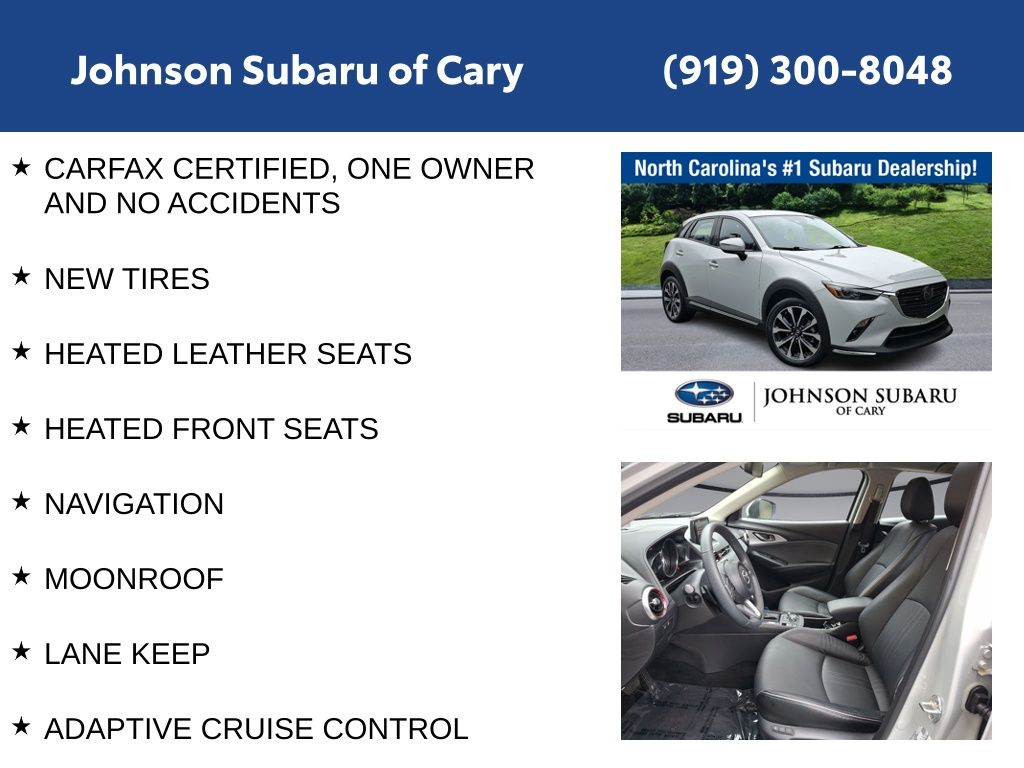 Johnson Subaru of Cary (919) 300-8048

★ CARFAX CERTIFIED, ONE OWNER AND NO ACCIDENTS

★ NEW TIRES

★ HEATED LEATHER SEATS

★ HEATED FRONT SEATS

★ NAVIGATION

★ MOONROOF

★ LANE KEEP

★ ADAPTIVE CRUISE CONTROL

North Carolina's #1 Subaru Dealership!

SUBARU

JOHNSON SUBARU
OF CARY